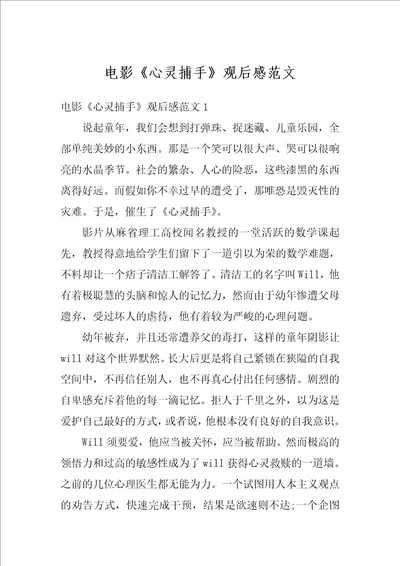 电影《心灵捕手》观后感范文

电影《心灵捕手》观后感范文 1

说起童年，我们会想到打弹珠、捉迷藏、儿童乐园，全部单纯美妙的小东西。那是一个笑可以很大声、哭可以很响亮的水晶季节。社会的繁杂、人心的险恶，这些漆黑的东西离得好远。而假如你不幸过早的遭受了，那唯恐是毁灭性的灾难。于是，催生了《心灵捕手》。

影片从麻省理工高校闻名教授的一堂活跃的数学课起先，教授得意地给学生们留下了一道引以为荣的数学难题，不料却让一个痞子清洁工解答了。清洁工的名字叫 Will，他有着极聪慧的头脑和惊人的记忆力，然而由于幼年惨遭父母遗弃，受过坏人的虐待，他有着较为严峻的心理问题。

幼年被弃，并且还常遭养父的毒打，这样的童年阴影让 will 对这个世界默然。长大后更是将自己紧锁在狭隘的自我空间中，不再信任别人，也不再真心付出任何感情。剧烈的自卑感充斥着他的每一滴记忆。拒人于千里之外，以为这是爱护自己最好的方式，或者说，他根本没有良好的自我意识。

Will 须要爱，他应当被关怀，应当被帮助。然而极高的领悟力和过高的敏感性成为了 will 获得心灵救赎的一道墙。之前的几位心理医生都无能为力。一个试图用人本主义观点的劝告方式，快速完成干预，结果是欲速则不达;一个企图